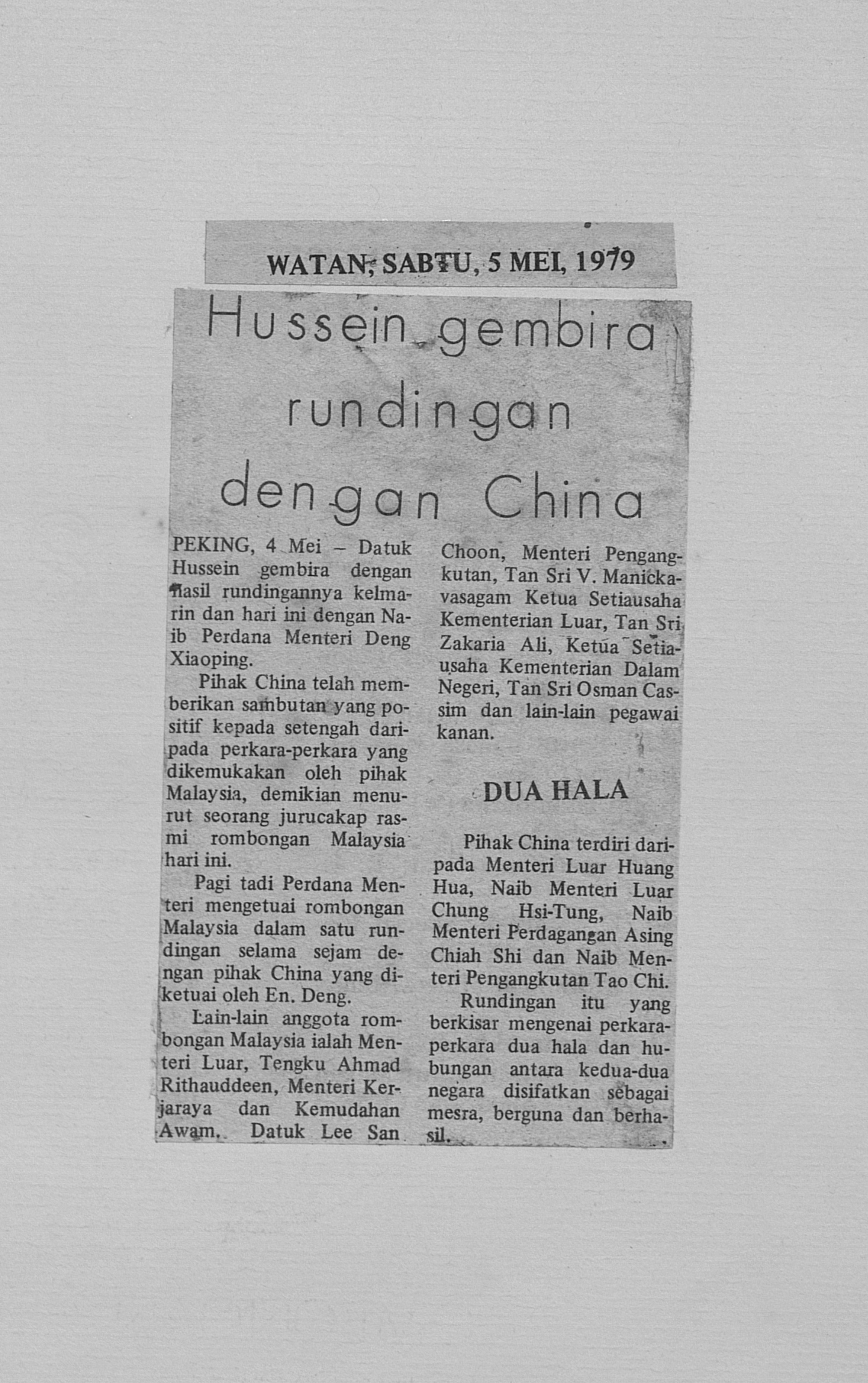 WATAN, SABTU, 5 MEI, 1979

Hussein gembira rundingan dengan China

PEKING, 4 Mei – Datuk Hussein gembira dengan hasil rundingannya kelmarin dan hari ini dengan Naib Perdana Menteri Deng Xiaoping.

Pihak China telah memberikan sambutan yang positif kepada setengah daripada perkara-perkara yang dikemukakan oleh pihak Malaysia, demikian menurut seorang jurucakap rasmi rombongan Malaysia hari ini.

Pagi tadi Perdana Menteri mengetuai rombongan Malaysia dalam satu rundingan selama sejam dengan pihak China yang diketuai oleh En. Deng.

Lain-lain anggota rombongan Malaysia ialah Menteri Luar, Tengku Ahmad Rithauddeen, Menteri Kerjaraya dan Kemudahan Awam, Datuk Lee San Choon, Menteri Pengangkutan, Tan Sri V. Manickavasagam Ketua Setiausaha Kementerian Luar, Tan Sri Zakaria Ali, Ketua Setiausaha Kementerian Dalam Negeri, Tan Sri Osman Cassim dan lain-lain pegawai kanan.

DUA HALA

Pihak China terdiri daripada Menteri Luar Huang Hua, Naib Menteri Luar Chung Hsi-Tung, Naib Menteri Perdagangan Asing Chiah Shi dan Naib Menteri Pengangkutan Tao Chi.

Rundingan itu yang berkisar mengenai perkara-perkara dua hala dan hubungan antara kedua-dua negara disifatkan sebagai mesra, berguna dan berhasil.